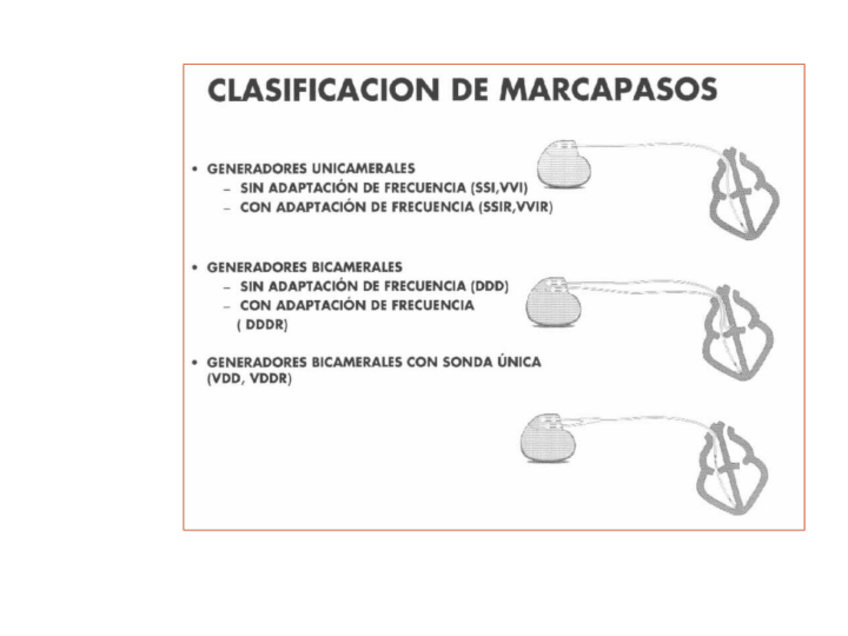 CLASIFICACION DE MARCAPASOS

• GENERADORES UNICAMERALES
– SIN ADAPTACIÓN DE FRECUENCIA (SSI,VVI)
– CON ADAPTACIÓN DE FRECUENCIA (SSIR,VVIR)

• GENERADORES BICAMERALES
– SIN ADAPTACIÓN DE FRECUENCIA (DDD)
– CON ADAPTACIÓN DE FRECUENCIA ( DDDR)

• GENERADORES BICAMERALES CON SONDA ÚNICA (VDD, VDDR)